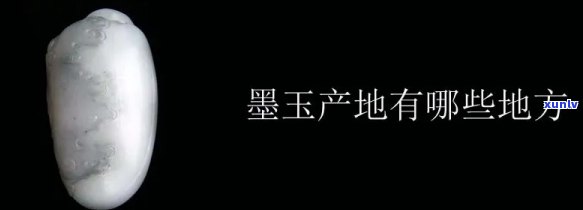 墨玉产地有哪些地方

xunlv